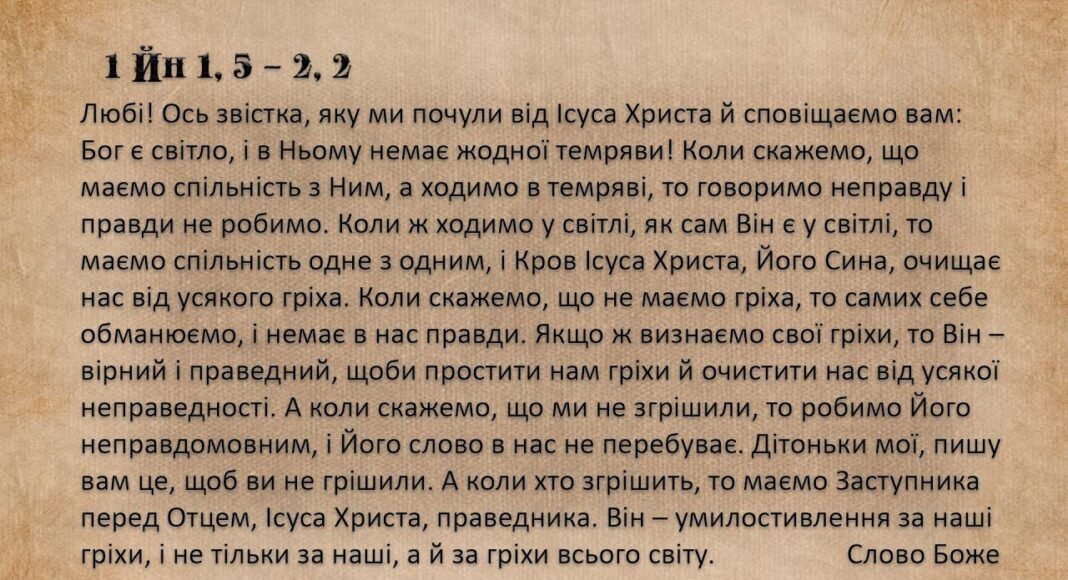 1 Йн 1, 5 – 2, 2

Любі! Ось звістка, яку ми почули від Ісуса Христа й сповіщаємо вам: Бог є світло, і в Ньому немає жодної темряви! Коли скажемо, що маємо спільність з Ним, а ходимо в темряві, то говоримо неправду і правди не робимо. Коли ж ходимо у світлі, як сам Він є у світлі, то маємо спільність одне з одним, і Кров Ісуса Христа, Його Сина, очищає нас від усякого гріха. Коли скажемо, що не маємо гріха, то самих себе обманюємо, і немає в нас правди. Якщо ж визнаємо свої гріхи, то Він – вірний і праведний, щоби простити нам гріхи й очистити нас від усякої неправедності. А коли скажемо, що ми не згрішили, то робимо Його неправдомовним, і Його слово в нас не перебуває. Дітоньки мої, пишу вам це, щоб ви не грішили. А коли хто згрішить, то маємо Заступника перед Отцем, Ісуса Христа, праведника. Він – умилостивлення за наші гріхи, і не тільки за наші, а й за гріхи всього світу. Слово Боже